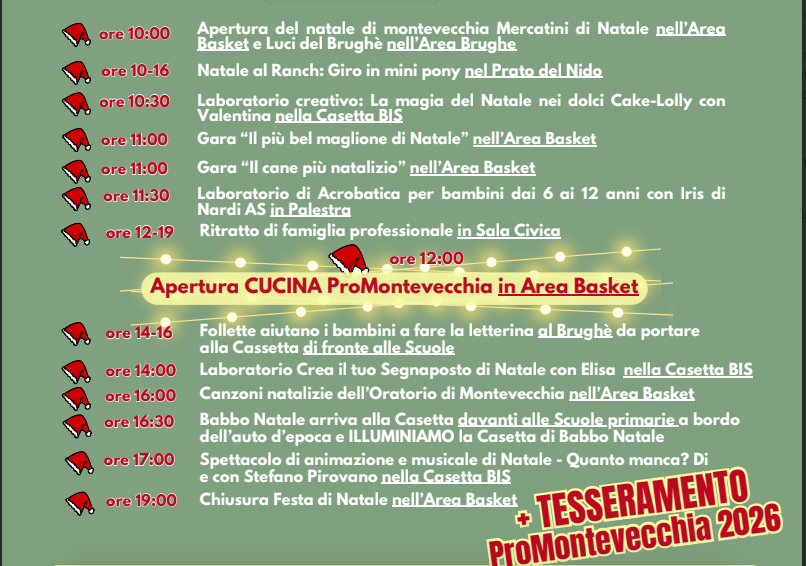 ore 10:00 Apertura del natale di montevecchia Mercatini di Natale nell'Area Basket e Luci del Brughè nell'Area Brughe

ore 10-16 Natale al Ranch: Giro in mini pony nel Prato del Nido

ore 10:30 Laboratorio creativo: La magia del Natale nei dolci Cake-Lolly con Valentina nella Casetta BIS

ore 11:00 Gara "Il più bel maglione di Natale" nell'Area Basket

ore 11:00 Gara "Il cane più natalizio" nell'Area Basket

ore 11:30 Laboratorio di Acrobatica per bambini dai 6 ai 12 anni con Iris di Nardi AS in Palestra

ore 12-19 Ritratto di famiglia professionale in Sala Civica

ore 12:00

Apertura CUCINA ProMontevecchia in Area Basket

ore 14-16 Follette aiutano i bambini a fare la letterina al Brughè da portare alla Cassetta di fronte alle Scuole

ore 14:00 Laboratorio Crea il tuo Segnaposto di Natale con Elisa nella Casetta BIS

ore 16:00 Canzoni natalizie dell'Oratorio di Montevecchia nell'Area Basket

ore 16:30 Babbo Natale arriva alla Casetta davanti alle Scuole primarie a bordo dell'auto d'epoca e ILLUMINIAMO la Casetta di Babbo Natale

ore 17:00 Spettacolo di animazione e musicale di Natale - Quanto manca? Di e con Stefano Pirovano nella Casetta BIS

ore 19:00 Chiusura Festa di Natale nell'Area Basket

+ TESSERAMENTO ProMontevecchia 2026